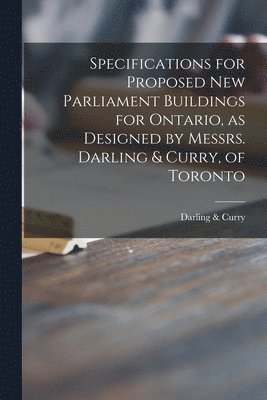 Specifications for Proposed New Parliament Buildings for Ontario, as Designed by Messrs. Darling & Curry, of Toronto

Darling & Curry